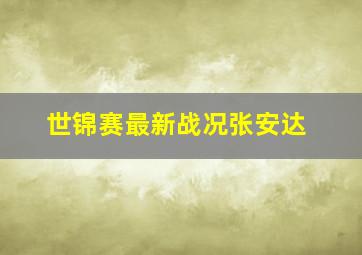 世锦赛最新战况张安达